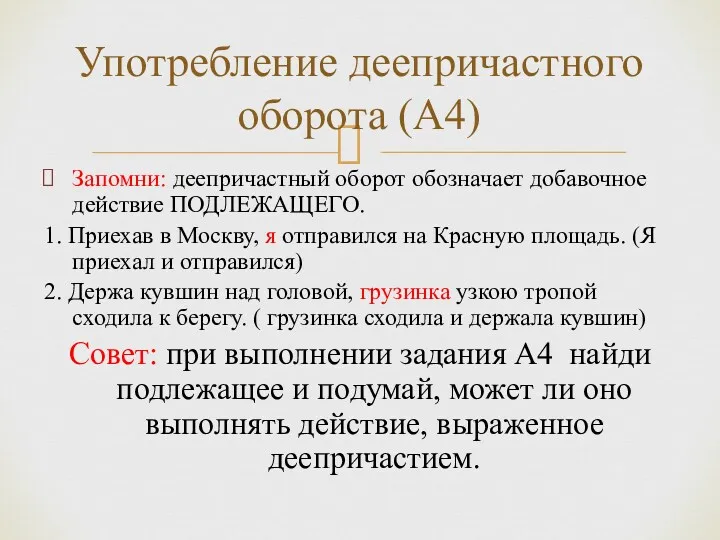 Употребление деепричастного оборота (А4)

Запомни: деепричастный оборот обозначает добавочное действие ПОДЛЕЖАЩЕГО.

1. Приехав в Москву, я отправился на Красную площадь. (Я приехал и отправился)

2. Держа кувшин над головой, грузинка узкою тропой сходила к берегу. ( грузинка сходила и держала кувшин)

Совет: при выполнении задания А4 найди подлежащее и подумай, может ли оно выполнять действие, выраженное деепричастием.